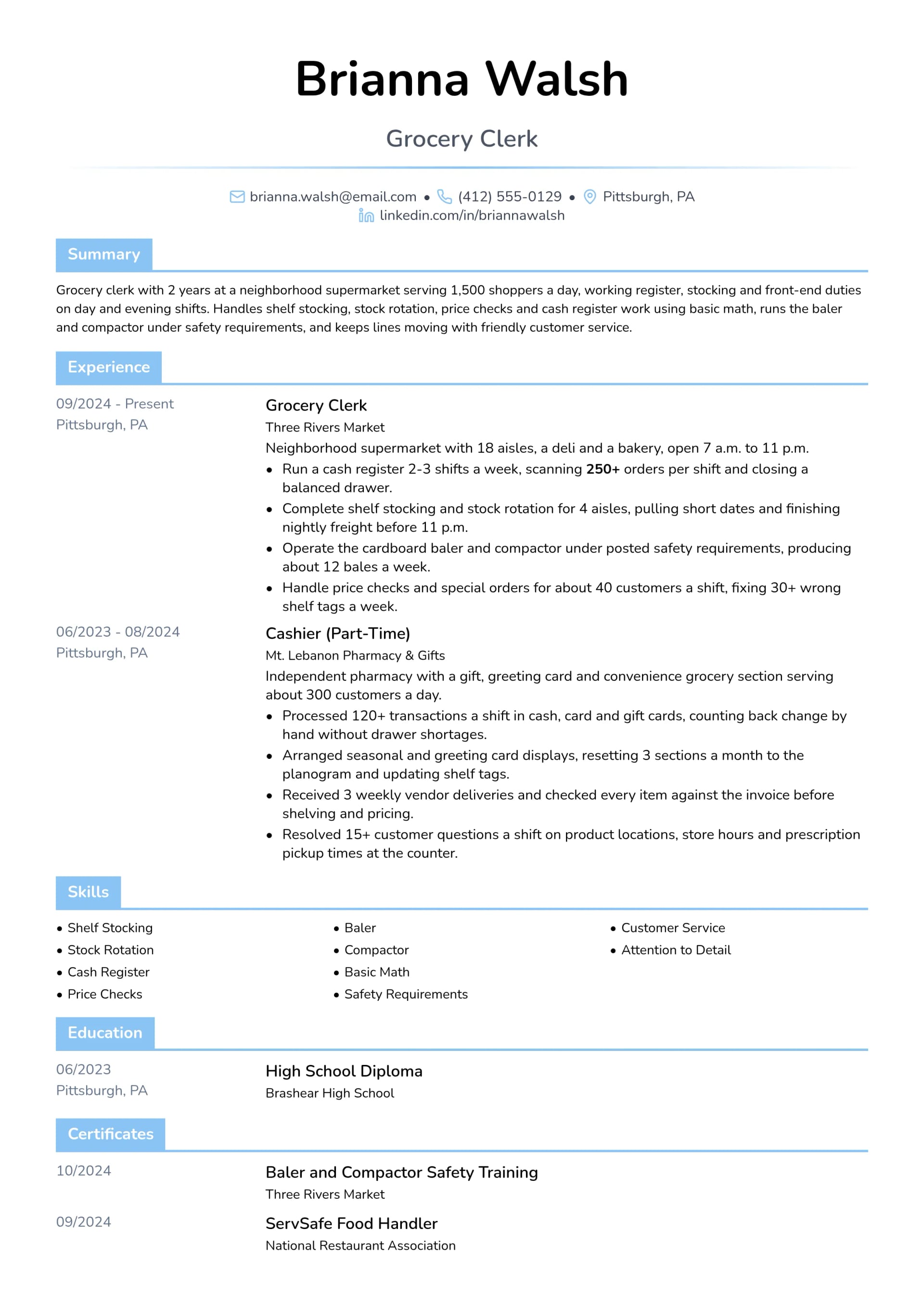 Brianna Walsh

Grocery Clerk

brianna.walsh@email.com • (412) 555-0129 • Pittsburgh, PA
linkedin.com/in/briannawalsh

Summary

Grocery clerk with 2 years at a neighborhood supermarket serving 1,500 shoppers a day, working register, stocking and front-end duties on day and evening shifts. Handles shelf stocking, stock rotation, price checks and cash register work using basic math, runs the baler and compactor under safety requirements, and keeps lines moving with friendly customer service.

Experience

09/2024 - Present
Pittsburgh, PA

Grocery Clerk
Three Rivers Market
Neighborhood supermarket with 18 aisles, a deli and a bakery, open 7 a.m. to 11 p.m.
• Run a cash register 2-3 shifts a week, scanning 250+ orders per shift and closing a balanced drawer.
• Complete shelf stocking and stock rotation for 4 aisles, pulling short dates and finishing nightly freight before 11 p.m.
• Operate the cardboard baler and compactor under posted safety requirements, producing about 12 bales a week.
• Handle price checks and special orders for about 40 customers a shift, fixing 30+ wrong shelf tags a week.

06/2023 - 08/2024
Pittsburgh, PA

Cashier (Part-Time)
Mt. Lebanon Pharmacy & Gifts
Independent pharmacy with a gift, greeting card and convenience grocery section serving about 300 customers a day.
• Processed 120+ transactions a shift in cash, card and gift cards, counting back change by hand without drawer shortages.
• Arranged seasonal and greeting card displays, resetting 3 sections a month to the planogram and updating shelf tags.
• Received 3 weekly vendor deliveries and checked every item against the invoice before shelving and pricing.
• Resolved 15+ customer questions a shift on product locations, store hours and prescription pickup times at the counter.

Skills

• Shelf Stocking
• Stock Rotation
• Cash Register
• Price Checks
• Baler
• Compactor
• Basic Math
• Safety Requirements
• Customer Service
• Attention to Detail

Education

06/2023
Pittsburgh, PA

High School Diploma
Brashear High School

Certificates

10/2024
Baler and Compactor Safety Training
Three Rivers Market

09/2024
ServSafe Food Handler
National Restaurant Association